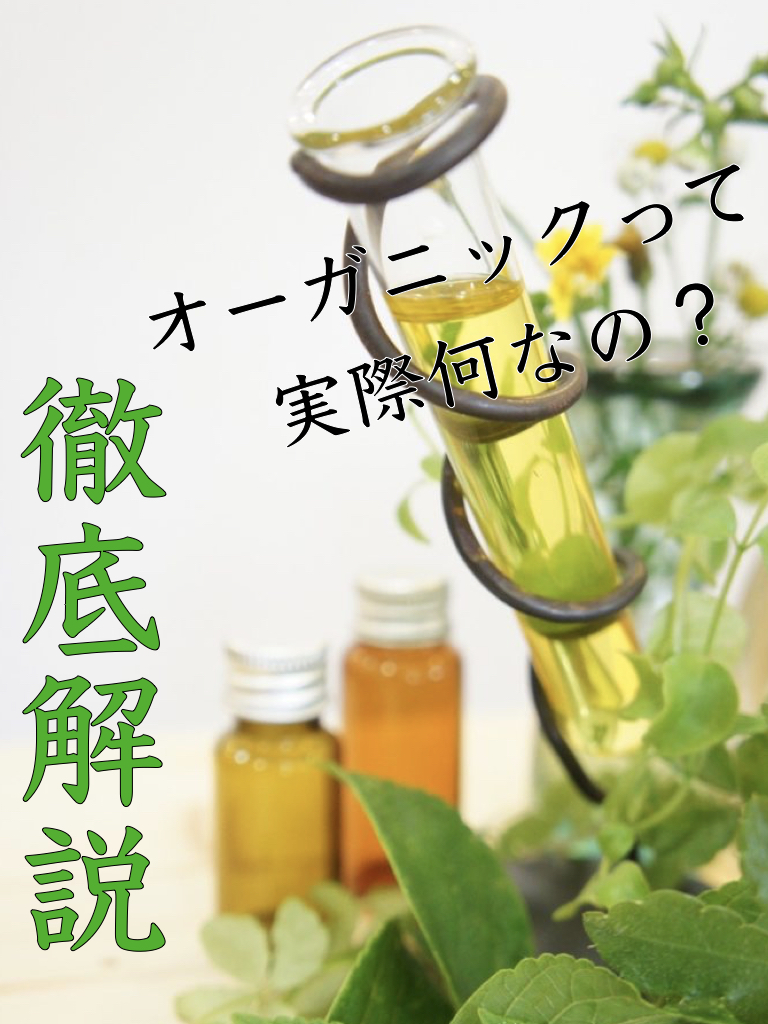 オーガニックって
実際何なの？

徹底解説